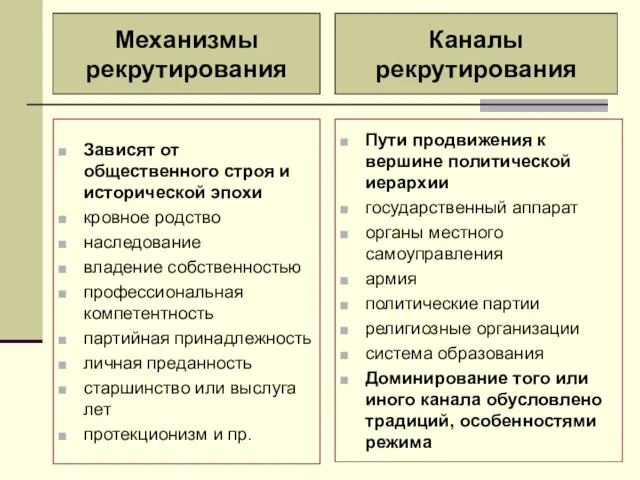 Механизмы рекрутирования

Зависят от общественного строя и исторической эпохи
кровное родство
наследование
владение собственностью
профессиональная компетентность
партийная принадлежность
личная преданность
старшинство или выслуга лет
протекционизм и пр.

Каналы рекрутирования

Пути продвижения к вершине политической иерархии
государственный аппарат
органы местного самоуправления
армия
политические партии
религиозные организации
система образования
Доминирование того или иного канала обусловлено традиций, особенностями режима